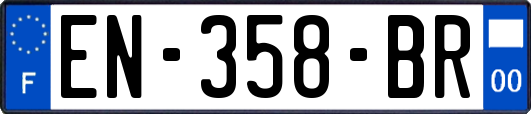 F
EN-358-BR
00